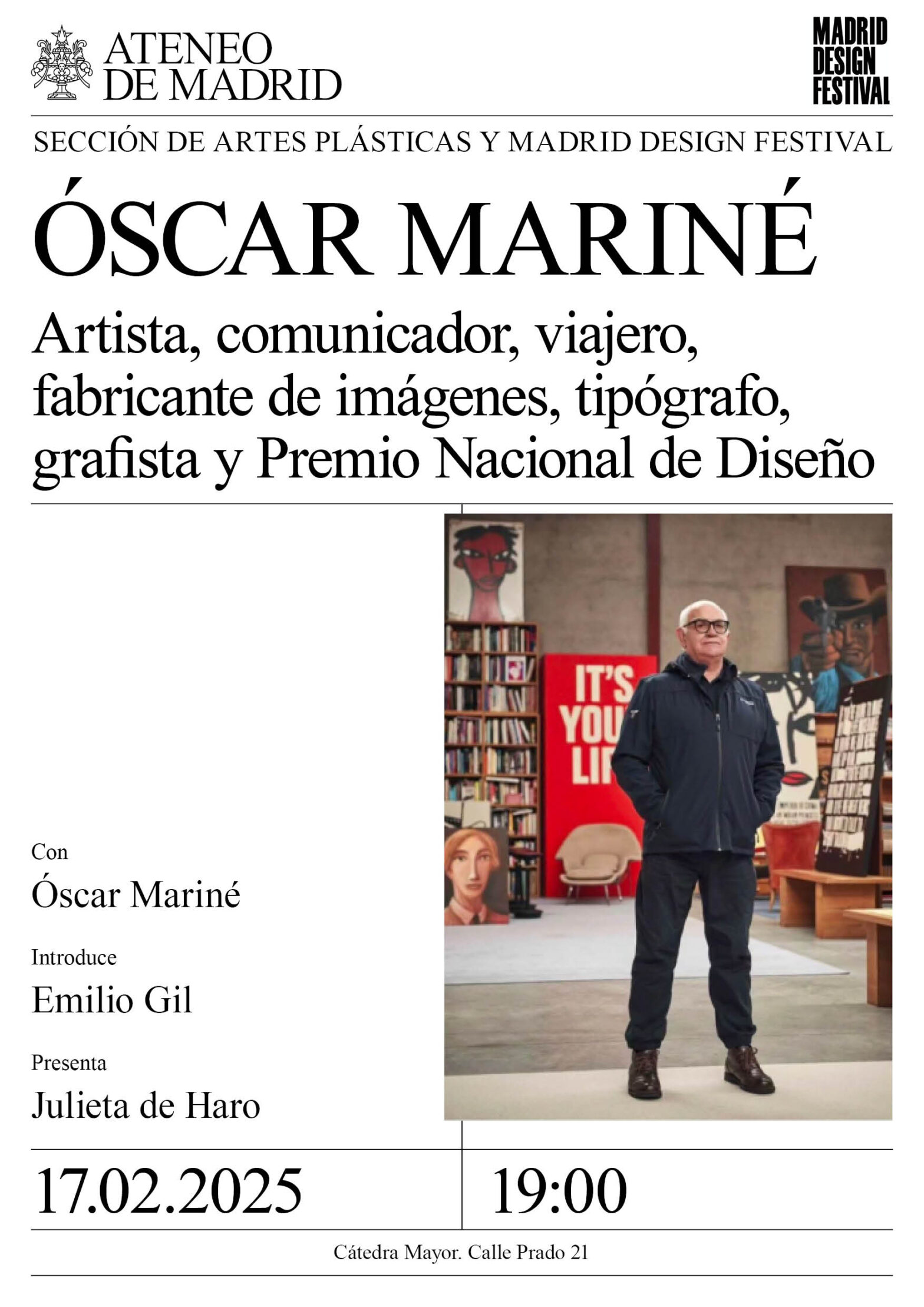 ATENEO
DE MADRID

MADRID
DESIGN
FESTIVAL

SECCIÓN DE ARTES PLÁSTICAS Y MADRID DESIGN FESTIVAL

ÓSCAR MARINÉ

Artista, comunicador, viajero, fabricante de imágenes, tipógrafo, grafista y Premio Nacional de Diseño

Con
Óscar Mariné

Introduce
Emilio Gil

Presenta
Julieta de Haro

17.02.2025

19:00

Cátedra Mayor. Calle Prado 21